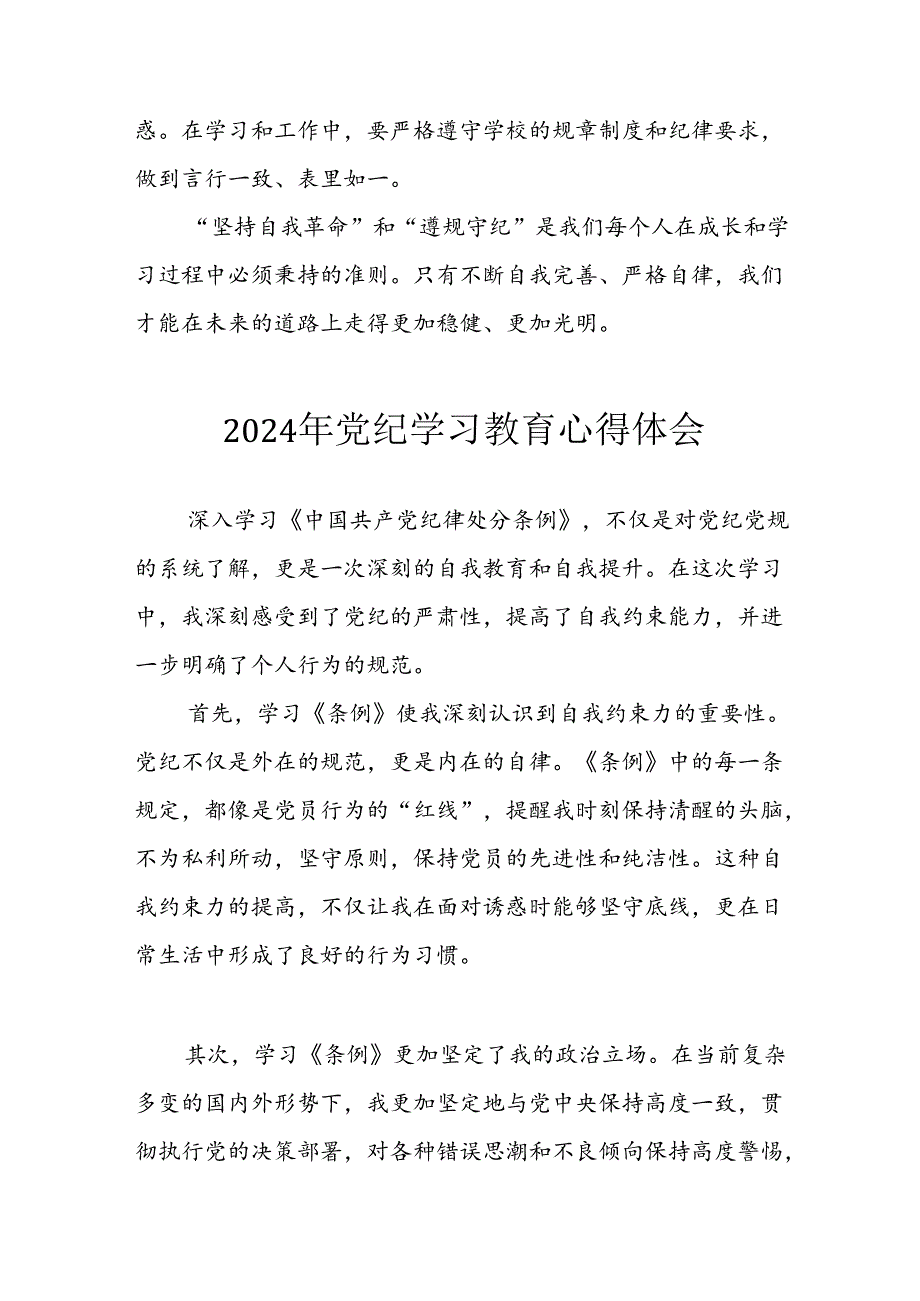 感。在学习和工作中，要严格遵守学校的规章制度和纪律要求，做到言行一致、表里如一。

“坚持自我革命”和“遵规守纪”是我们每个人在成长和学习过程中必须秉持的准则。只有不断自我完善、严格自律，我们才能在未来的道路上走得更加稳健、更加光明。

2024年党纪学习教育心得体会

深入学习《中国共产党纪律处分条例》，不仅是对党纪党规的系统了解，更是一次深刻的自我教育和自我提升。在这次学习中，我深刻感受到了党纪的严肃性，提高了自我约束能力，并进一步明确了个人行为的规范。

首先，学习《条例》使我深刻认识到自我约束力的重要性。党纪不仅是外在的规范，更是内在的自律。《条例》中的每一条规定，都像是党员行为的“红线”，提醒我时刻保持清醒的头脑，不为私利所动，坚守原则，保持党员的先进性和纯洁性。这种自我约束力的提高，不仅让我在面对诱惑时能够坚守底线，更在日常生活中形成了良好的行为习惯。

其次，学习《条例》更加坚定了我的政治立场。在当前复杂多变的国内外形势下，我更加坚定地与党中央保持高度一致，贯彻执行党的决策部署，对各种错误思潮和不良倾向保持高度警惕，